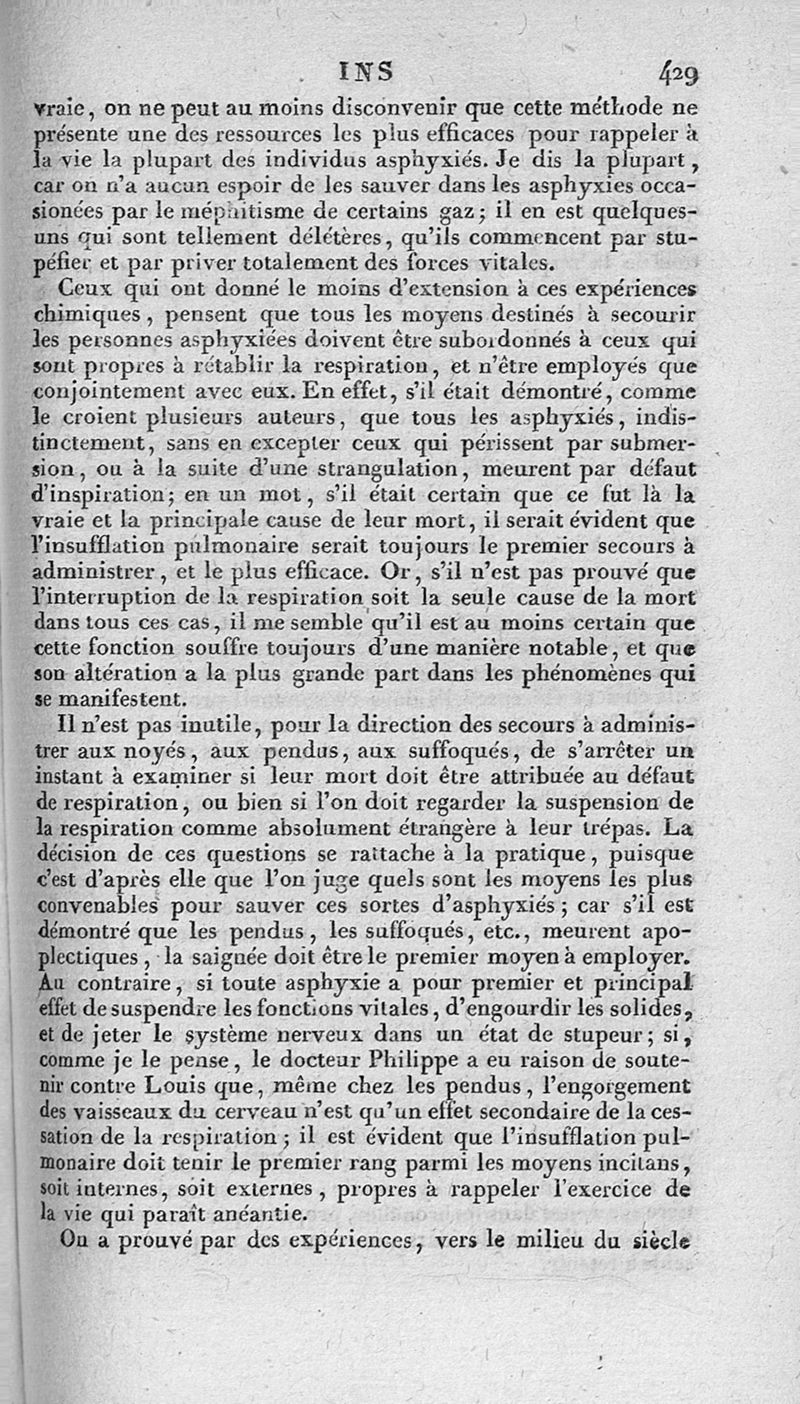 INS 429

vraie, on ne peut au moins disconvenir que cette méthode ne présente une des ressources les plus efficaces pour rappeler à la vie la plupart des individus asphyxiés. Je dis la plupart, car on n'a aucun espoir de les sauver dans les asphyxies occasionées par le méphitisme de certains gaz; il en est quelques-uns qui sont tellement délétères, qu'ils commencent par stupéfier et par priver totalement des forces vitales.

Ceux qui ont donné le moins d'extension à ces expériences chimiques, pensent que tous les moyens destinés à secourir les personnes asphyxiées doivent être subordonnés à ceux qui sont propres à rétablir la respiration, et n'être employés que conjointement avec eux. En effet, s'il était démontré, comme le croient plusieurs auteurs, que tous les asphyxiés, indistinctement, sans en excepter ceux qui périssent par submersion, ou à la suite d'une strangulation, meurent par défaut d'inspiration; en un mot, s'il était certain que ce fut là la vraie et la principale cause de leur mort, il serait évident que l'insufflation pulmonaire serait toujours le premier secours à administrer, et le plus efficace. Or, s'il n'est pas prouvé que l'interruption de la respiration soit la seule cause de la mort dans tous ces cas, il me semble qu'il est au moins certain que cette fonction souffre toujours d'une manière notable, et que son altération a la plus grande part dans les phénomènes qui se manifestent.

Il n'est pas inutile, pour la direction des secours à administrer aux noyés, aux pendus, aux suffoqués, de s'arrêter un instant à examiner si leur mort doit être attribuée au défaut de respiration, ou bien si l'on doit regarder la suspension de la respiration comme absolument étrangère à leur trépas. La décision de ces questions se rattache à la pratique, puisque c'est d'après elle que l'on juge quels sont les moyens les plus convenables pour sauver ces sortes d'asphyxiés; car s'il est démontré que les pendus, les suffoqués, etc., meurent apoplectiques, la saignée doit être le premier moyen à employer. Au contraire, si toute asphyxie a pour premier et principal effet de suspendre les fonctions vitales, d'engourdir les solides, et de jeter le système nerveux dans un état de stupeur; si, comme je le pense, le docteur Philippe a eu raison de soutenir contre Louis que, même chez les pendus, l'engorgement des vaisseaux du cerveau n'est qu'un effet secondaire de la cessation de la respiration; il est évident que l'insufflation pulmonaire doit tenir le premier rang parmi les moyens incitans, soit internes, soit externes, propres à rappeler l'exercice de la vie qui paraît anéantie.

On a prouvé par des expériences, vers le milieu du siècle